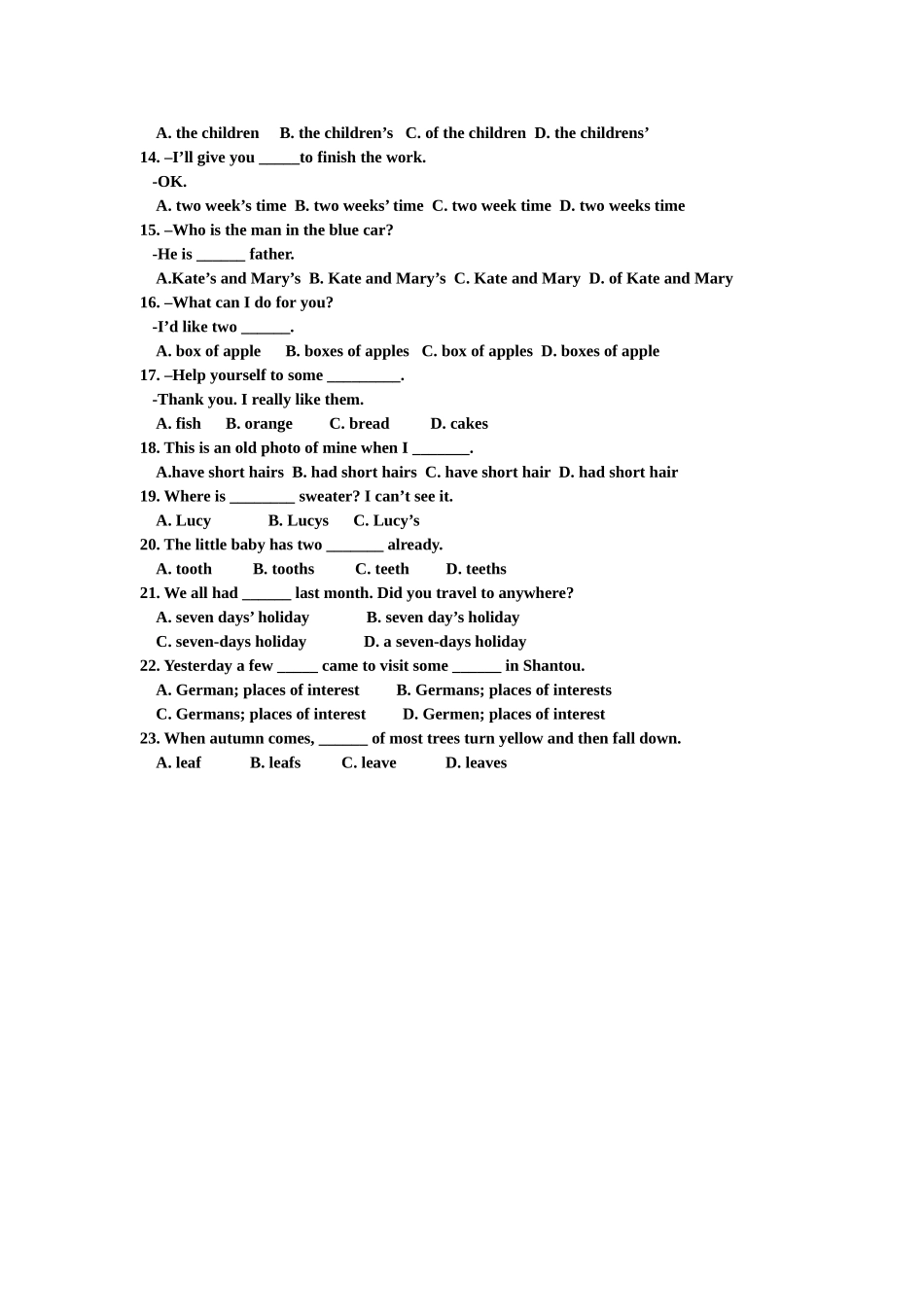 A. the children B. the children’s C. of the children D. the childrens’
14. –I’ll give you _____to finish the work.
-OK.
A. two week’s time B. two weeks’ time C. two week time D. two weeks time
15. –Who is the man in the blue car?
-He is ______ father.
A.Kate’s and Mary’s B. Kate and Mary’s C. Kate and Mary D. of Kate and Mary
16. –What can I do for you?
-I’d like two ______.
A. box of apple B. boxes of apples C. box of apples D. boxes of apple
17. –Help yourself to some _________.
-Thank you. I really like them.
A. fish B. orange C. bread D. cakes
18. This is an old photo of mine when I _______.
A.have short hairs B. had short hairs C. have short hair D. had short hair
19. Where is ________ sweater? I can’t see it.
A. Lucy B. Lucys C. Lucy’s
20. The little baby has two _______ already.
A. tooth B. tooths C. teeth D. teeths
21. We all had ______ last month. Did you travel to anywhere?
A. seven days’ holiday B. seven day’s holiday
C. seven-days holiday D. a seven-days holiday
22. Yesterday a few _____ came to visit some ______ in Shantou.
A. German; places of interest B. Germans; places of interests
C. Germans; places of interest D. Germen; places of interest
23. When autumn comes, ______ of most trees turn yellow and then fall down.
A. leaf B. leafs C. leave D. leaves